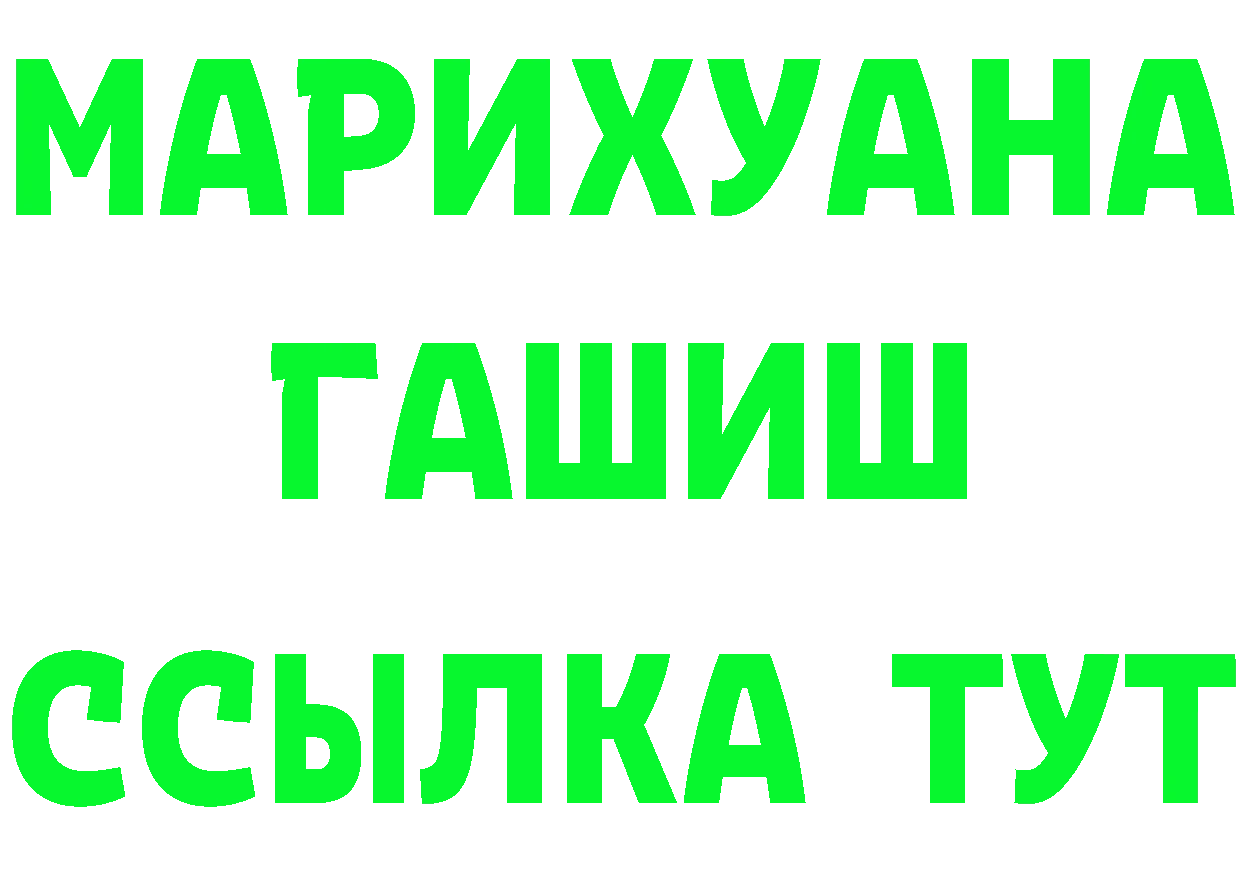 МАРИХУАНА
ГАШИШ
ССЫЛКА ТУТ